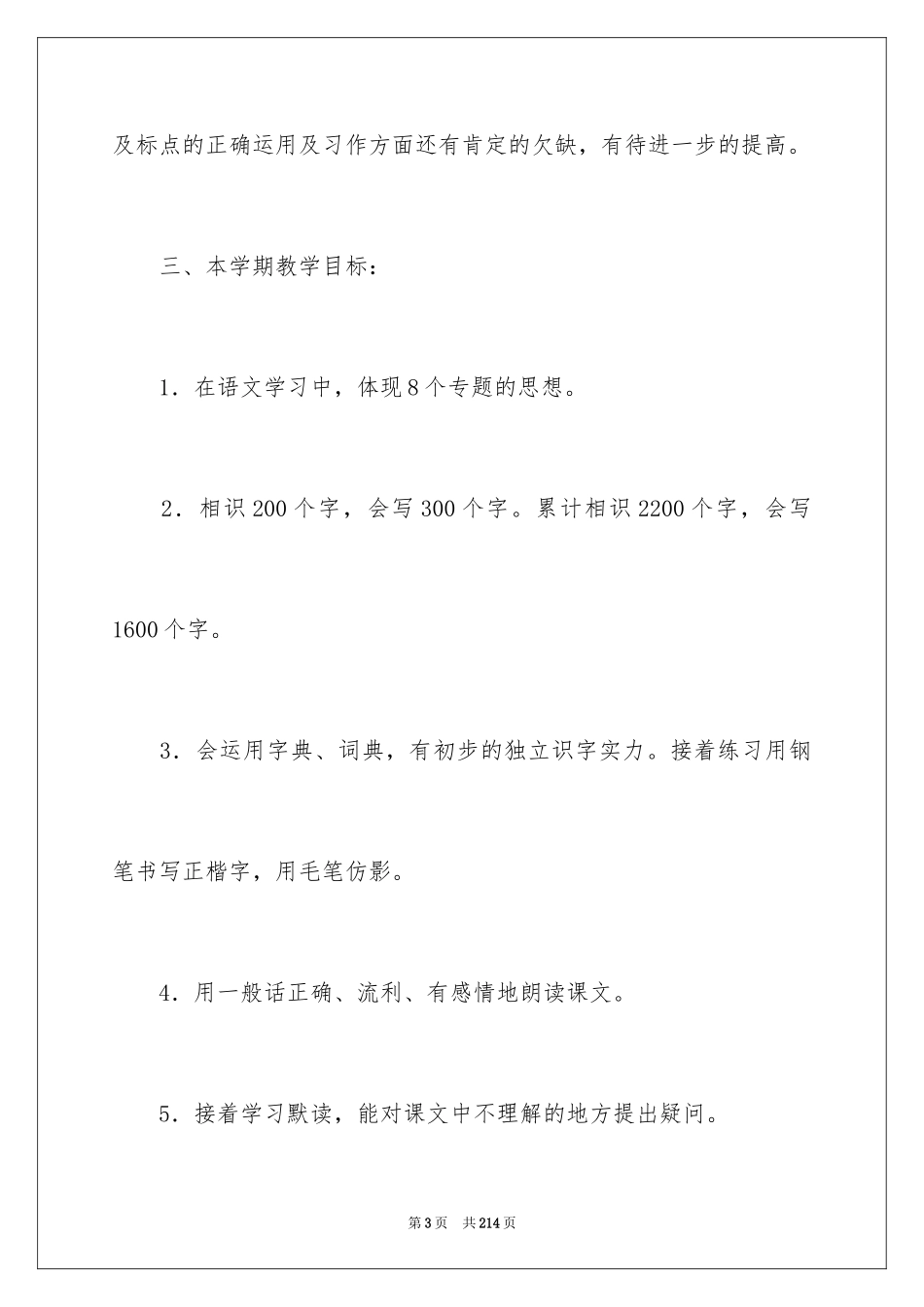 及标点的正确运用及习作方面还有肯定的欠缺，有待进一步的提高。

三、本学期教学目标：

1．在语文学习中，体现8个专题的思想。

2．相识200个字，会写300个字。累计相识2200个字，会写1600个字。

3．会运用字典、词典，有初步的独立识字实力。接着练习用钢笔书写正楷字，用毛笔仿影。

4．用一般话正确、流利、有感情地朗读课文。

5．接着学习默读，能对课文中不理解的地方提出疑问。

第3页 共214页